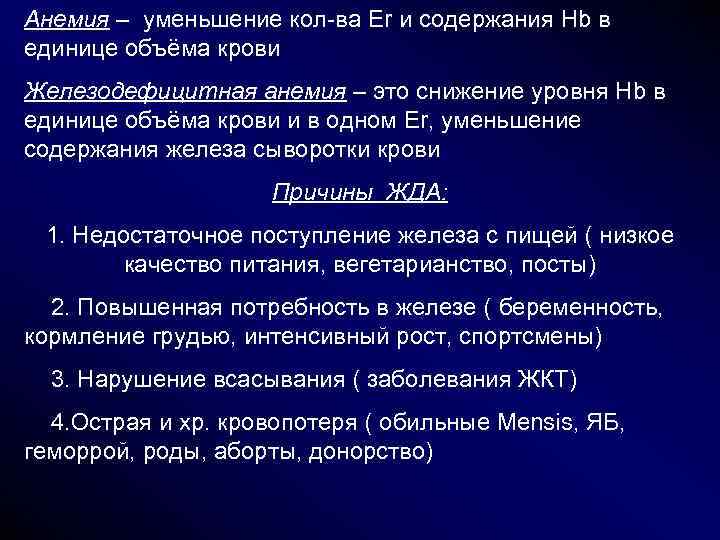 Анемия – уменьшение кол-ва Er и содержания Hb в единице объёма крови

Железодефицитная анемия – это снижение уровня Hb в единице объёма крови и в одном Er, уменьшение содержания железа сыворотки крови

Причины ЖДА:

1. Недостаточное поступление железа с пищей ( низкое качество питания, вегетарианство, посты)

2. Повышенная потребность в железе ( беременность, кормление грудью, интенсивный рост, спортсмены)

3. Нарушение всасывания ( заболевания ЖКТ)

4.Острая и хр. кровопотеря ( обильные Mensis, ЯБ, геморрой, роды, аборты, донорство)